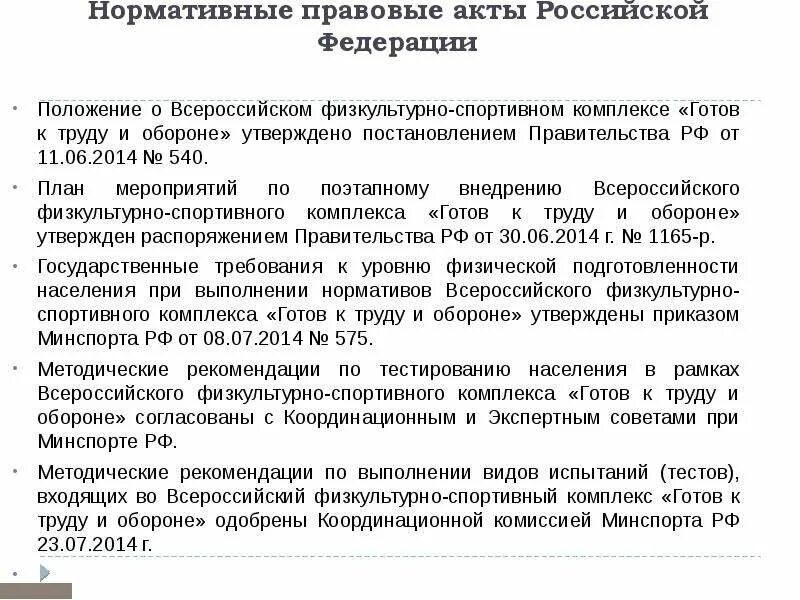 Нормативные правовые акты Российской Федерации

Положение о Всероссийском физкультурно-спортивном комплексе «Готов к труду и обороне» утверждено постановлением Правительства РФ от 11.06.2014 № 540.

План мероприятий по поэтапному внедрению Всероссийского физкультурно-спортивного комплекса «Готов к труду и обороне» утвержден распоряжением Правительства РФ от 30.06.2014 г. № 1165-р.

Государственные требования к уровню физической подготовленности населения при выполнении нормативов Всероссийского физкультурно-спортивного комплекса «Готов к труду и обороне» утверждены приказом Минспорта РФ от 08.07.2014 № 575.

Методические рекомендации по тестированию населения в рамках Всероссийского физкультурно-спортивного комплекса «Готов к труду и обороне» согласованы с Координационным и Экспертным советами при Минспорте РФ.

Методические рекомендации по выполнении видов испытаний (тестов), входящих во Всероссийский физкультурно-спортивный комплекс «Готов к труду и обороне» одобрены Координационной комиссией Минспорта РФ 23.07.2014 г.